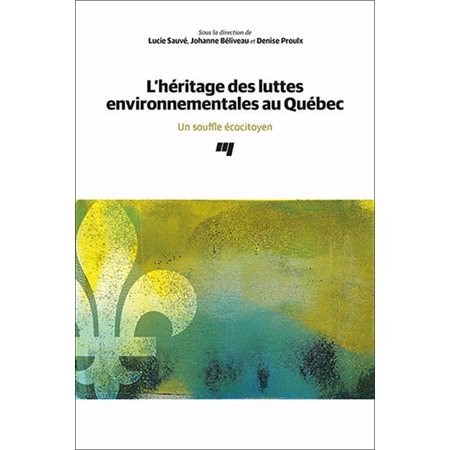 Sous la direction de
Lucie Sauvé, Johanne Béliveau et Denise Proulx

L'héritage des luttes environnementales au Québec

Un souffle écocitoyen